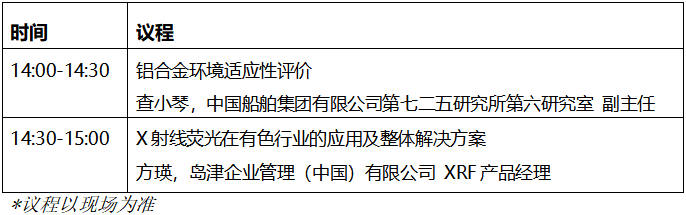 | 时间 | 议程 |
|---|---|
| 14:00-14:30 | 铝合金环境适应性评价<br>查小琴，中国船舶集团有限公司第七二五研究所第六研究室 副主任 |
| 14:30-15:00 | X 射线荧光在有色行业的应用及整体解决方案<br>方瑛，岛津企业管理（中国）有限公司 XRF 产品经理 |

*议程以现场为准